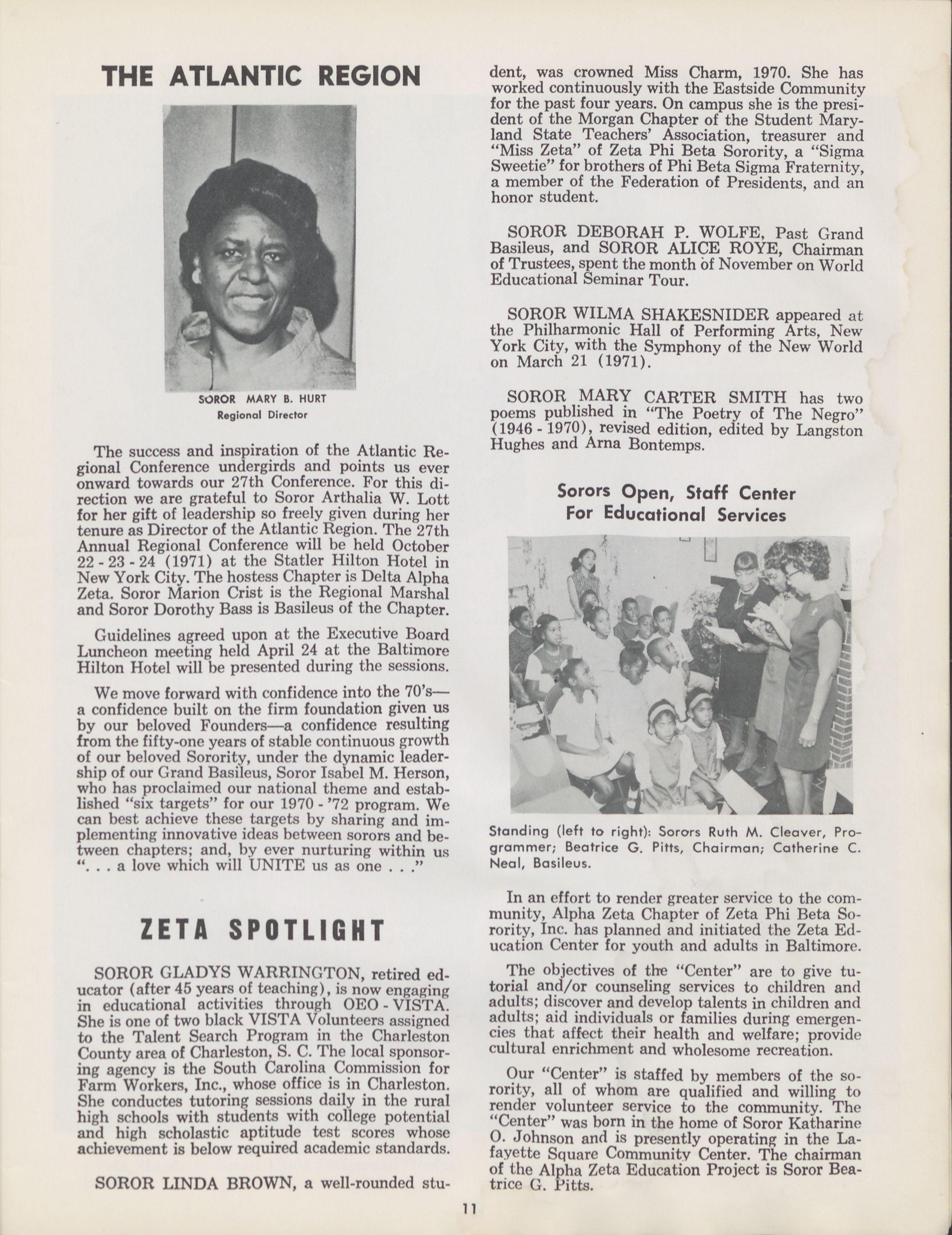 THE ATLANTIC REGION

SOROR MARY B. HURT
Regional Director

The success and inspiration of the Atlantic Regional Conference undergirds and points us ever onward towards our 27th Conference. For this direction we are grateful to Soror Arthalia W. Lott for her gift of leadership so freely given during her tenure as Director of the Atlantic Region. The 27th Annual Regional Conference will be held October 22 - 23 - 24 (1971) at the Statler Hilton Hotel in New York City. The hostess Chapter is Delta Alpha Zeta. Soror Marion Crist is the Regional Marshal and Soror Dorothy Bass is Basileus of the Chapter.

Guidelines agreed upon at the Executive Board Luncheon meeting held April 24 at the Baltimore Hilton Hotel will be presented during the sessions.

We move forward with confidence into the 70's—a confidence built on the firm foundation given us by our beloved Founders—a confidence resulting from the fifty-one years of stable continuous growth of our beloved Sorority, under the dynamic leadership of our Grand Basileus, Soror Isabel M. Herson, who has proclaimed our national theme and established "six targets" for our 1970 - '72 program. We can best achieve these targets by sharing and implementing innovative ideas between sorors and between chapters; and, by ever nurturing within us ". . . a love which will UNITE us as one . . ."

ZETA SPOTLIGHT

SOROR GLADYS WARRINGTON, retired educator (after 45 years of teaching), is now engaging in educational activities through OEO - VISTA. She is one of two black VISTA Volunteers assigned to the Talent Search Program in the Charleston County area of Charleston, S. C. The local sponsoring agency is the South Carolina Commission for Farm Workers, Inc., whose office is in Charleston. She conductes tutoring sessions daily in the rural high schools with students with college potential and high scholastic aptitude test scores whose achievement is below required academic standards.

SOROR LINDA BROWN, a well-rounded student, was crowned Miss Charm, 1970. She has worked continuously with the Eastside Community for the past four years. On campus she is the president of the Morgan Chapter of the Student Maryland State Teachers' Association, treasurer and "Miss Zeta" of Zeta Phi Beta Sorority, a "Sigma Sweetie" for brothers of Phi Beta Sigma Fraternity, a member of the Federation of Presidents, and an honor student.

SOROR DEBORAH P. WOLFE, Past Grand Basileus, and SOROR ALICE ROYE, Chairman of Trustees, spent the month of November on World Educational Seminar Tour.

SOROR WILMA SHAKESNIDER appeared at the Philharmonic Hall of Performing Arts, New York City, with the Symphony of the New World on March 21 (1971).

SOROR MARY CARTER SMITH has two poems published in "The Poetry of The Negro" (1946 - 1970), revised edition, edited by Langston Hughes and Arna Bontemps.

Sorors Open, Staff Center For Educational Services

Standing (left to right): Sorors Ruth M. Cleaver, Programmer; Beatrice G. Pitts, Chairman; Catherine C. Neal, Basileus.

In an effort to render greater service to the community, Alpha Zeta Chapter of Zeta Phi Beta Sorority, Inc. has planned and initiated the Zeta Education Center for youth and adults in Baltimore.

The objectives of the "Center" are to give tutorial and/or counseling services to children and adults; discover and develop talents in children and adults; aid individuals or families during emergencies that affect their health and welfare; provide cultural enrichment and wholesome recreation.

Our "Center" is staffed by members of the sorority, all of whom are qualified and willing to render volunteer service to the community. The "Center" was born in the home of Soror Katharine O. Johnson and is presently operating in the Lafayette Square Community Center. The chairman of the Alpha Zeta Education Project is Soror Beatrice G. Pitts.

11